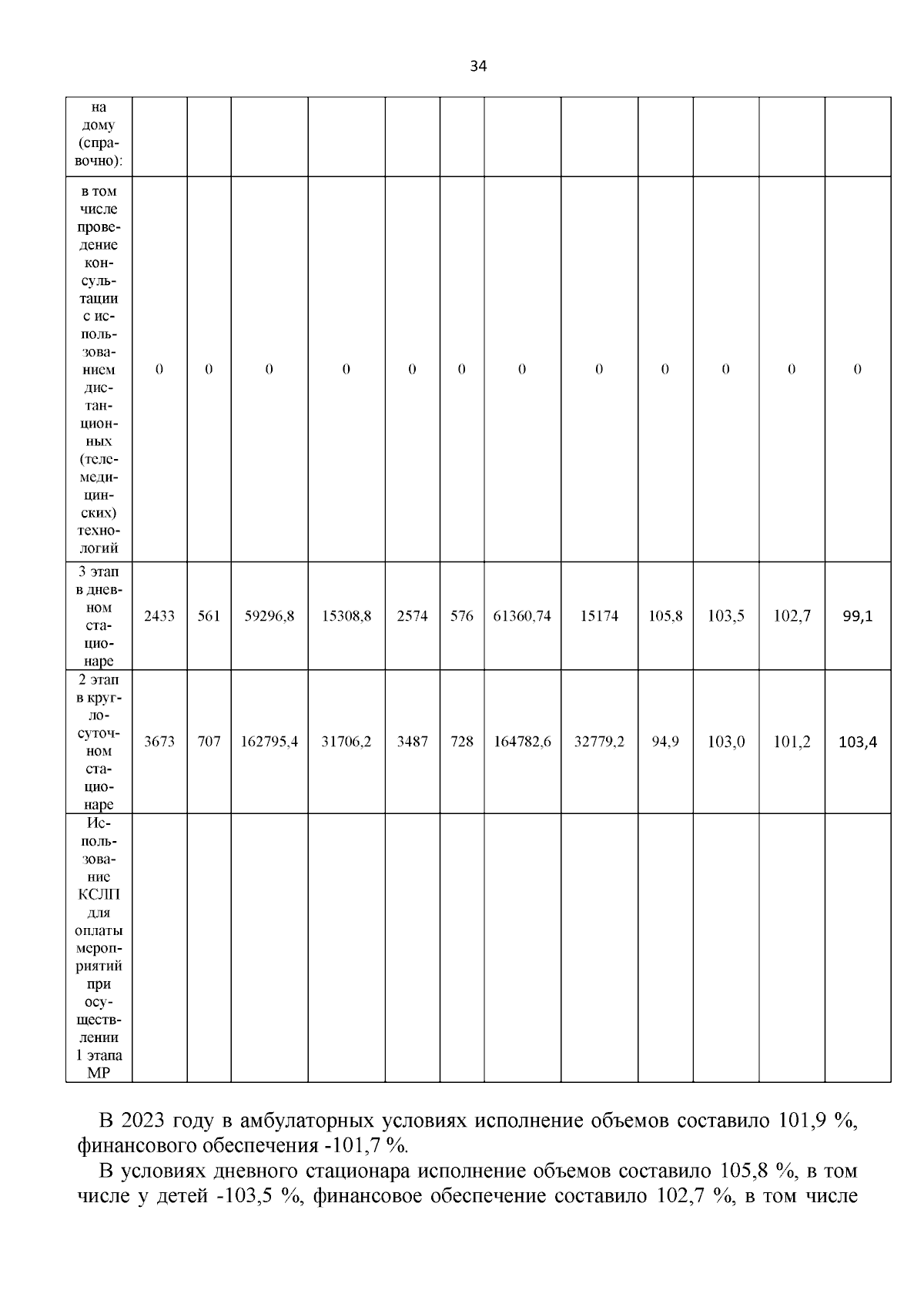 34

| на дому (справочно): | | | | | | | | | | | | |
|---|---|---|---|---|---|---|---|---|---|---|---|---|
| в том числе проведение консультации с использованием дистанционных (телемедицинских) технологий | 0 | 0 | 0 | 0 | 0 | 0 | 0 | 0 | 0 | 0 | 0 | 0 |
| 3 этап в дневном стационаре | 2433 | 561 | 59296,8 | 15308,8 | 2574 | 576 | 61360,74 | 15174 | 105,8 | 103,5 | 102,7 | 99,1 |
| 2 этап в круглосуточном стационаре | 3673 | 707 | 162795,4 | 31706,2 | 3487 | 728 | 164782,6 | 32779,2 | 94,9 | 103,0 | 101,2 | 103,4 |
| Использование КСЛП для оплаты мероприятий при осуществлении 1 этапа МР | | | | | | | | | | | | |

В 2023 году в амбулаторных условиях исполнение объемов составило 101,9 %, финансового обеспечения -101,7 %.

В условиях дневного стационара исполнение объемов составило 105,8 %, в том числе у детей -103,5 %, финансовое обеспечение составило 102,7 %, в том числе